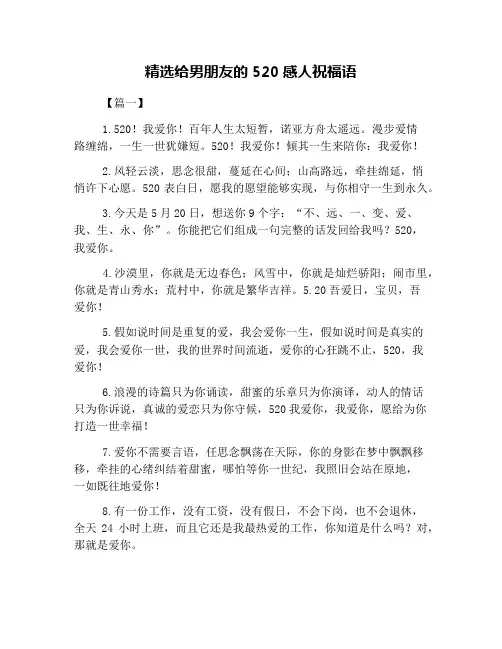 精选给男朋友的 520 感人祝福语

【篇一】

1.520！我爱你！百年人生太短暂，诺亚方舟太遥远。漫步爱情路缠绵，一生一世犹嫌短。520！我爱你！倾其一生来陪你：我爱你！

2.风轻云淡，思念很甜，蔓延在心间；山高路远，牵挂绵延，悄悄许下心愿。520 表白日，愿我的愿望能够实现，与你相守一生到永久。

3.今天是 5 月 20 日，想送你 9 个字：“不、远、一、变、爱、我、生、永、你”。你能把它们组成一句完整的话发回给我吗？520，我爱你。

4.沙漠里，你就是无边春色；风雪中，你就是灿烂骄阳；闹市里，你就是青山秀水；荒村中，你就是繁华吉祥。5.20 吾爱日，宝贝，吾爱你！

5.假如说时间是重复的爱，我会爱你一生，假如说时间是真实的爱，我会爱你一世，我的世界时间流逝，爱你的心狂跳不止，520，我爱你！

6.浪漫的诗篇只为你诵读，甜蜜的乐章只为你演译，动人的情话只为你诉说，真诚的爱恋只为你守候，520 我爱你，我爱你，愿给为你打造一世幸福！

7.爱你不需要言语，任思念飘荡在天际，你的身影在梦中飘飘移移，牵挂的心绪纠结着甜蜜，哪怕等你一世纪，我照旧会站在原地，一如既往地爱你！

8.有一份工作，没有工资，没有假日，不会下岗，也不会退休，全天 24 小时上班，而且它还是我最热爱的工作，你知道是什么吗？对，那就是爱你。